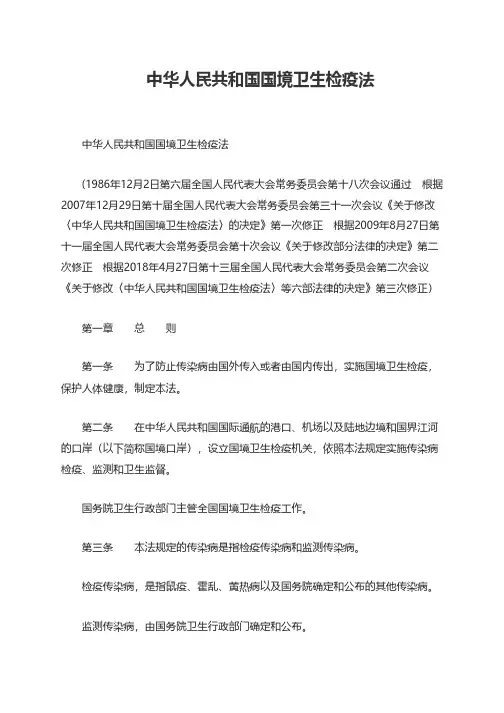 中华人民共和国国境卫生检疫法

中华人民共和国国境卫生检疫法

（1986年12月2日第六届全国人民代表大会常务委员会第十八次会议通过　根据2007年12月29日第十届全国人民代表大会常务委员会第三十一次会议《关于修改〈中华人民共和国国境卫生检疫法〉的决定》第一次修正　根据2009年8月27日第十一届全国人民代表大会常务委员会第十次会议《关于修改部分法律的决定》第二次修正　根据2018年4月27日第十三届全国人民代表大会常务委员会第二次会议《关于修改〈中华人民共和国国境卫生检疫法〉等六部法律的决定》第三次修正）

第一章　总　则

第一条　为了防止传染病由国外传入或者由国内传出，实施国境卫生检疫，保护人体健康，制定本法。

第二条　在中华人民共和国国际通航的港口、机场以及陆地边境和国界江河的口岸（以下简称国境口岸），设立国境卫生检疫机关，依照本法规定实施传染病检疫、监测和卫生监督。

国务院卫生行政部门主管全国国境卫生检疫工作。

第三条　本法规定的传染病是指检疫传染病和监测传染病。

检疫传染病，是指鼠疫、霍乱、黄热病以及国务院确定和公布的其他传染病。

监测传染病，由国务院卫生行政部门确定和公布。